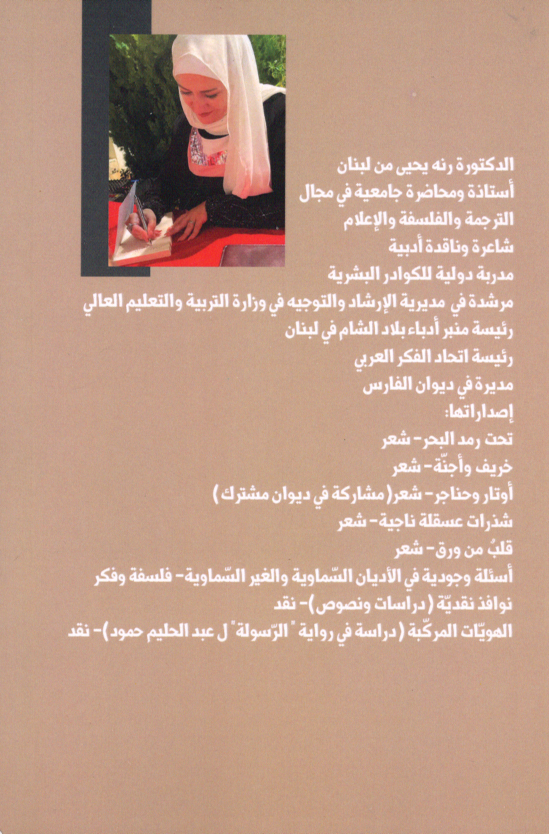 الدكتورة رنه يحيى من لبنان
أستاذة ومحاضرة جامعية في مجال الترجمة والفلسفة والإعلام
شاعرة وناقدة أدبية
مدربة دولية للكوادر البشرية
مرشدة في مديرية الإرشاد والتوجيه في وزارة التربية والتعليم العالي
رئيسة منبر أدباء بلاد الشام في لبنان
رئيسة اتحاد الفكر العربي
مديرة في ديوان الفارس
إصداراتها:
تحت رمد البحر- شعر
خريف وأجنّة- شعر
أوتار وحناجر- شعر (مشاركة في ديوان مشترك)
شذرات عسقلة ناجية- شعر
قلبٌ من ورق- شعر
أسئلة وجودية في الأديان السّماوية والغير السّماوية- فلسفة وفكر
نوافذ نقديّة (دراسات ونصوص)- نقد
الهويّات المركّبة (دراسة في رواية "الرّسولة" ل عبد الحليم حمود)- نقد